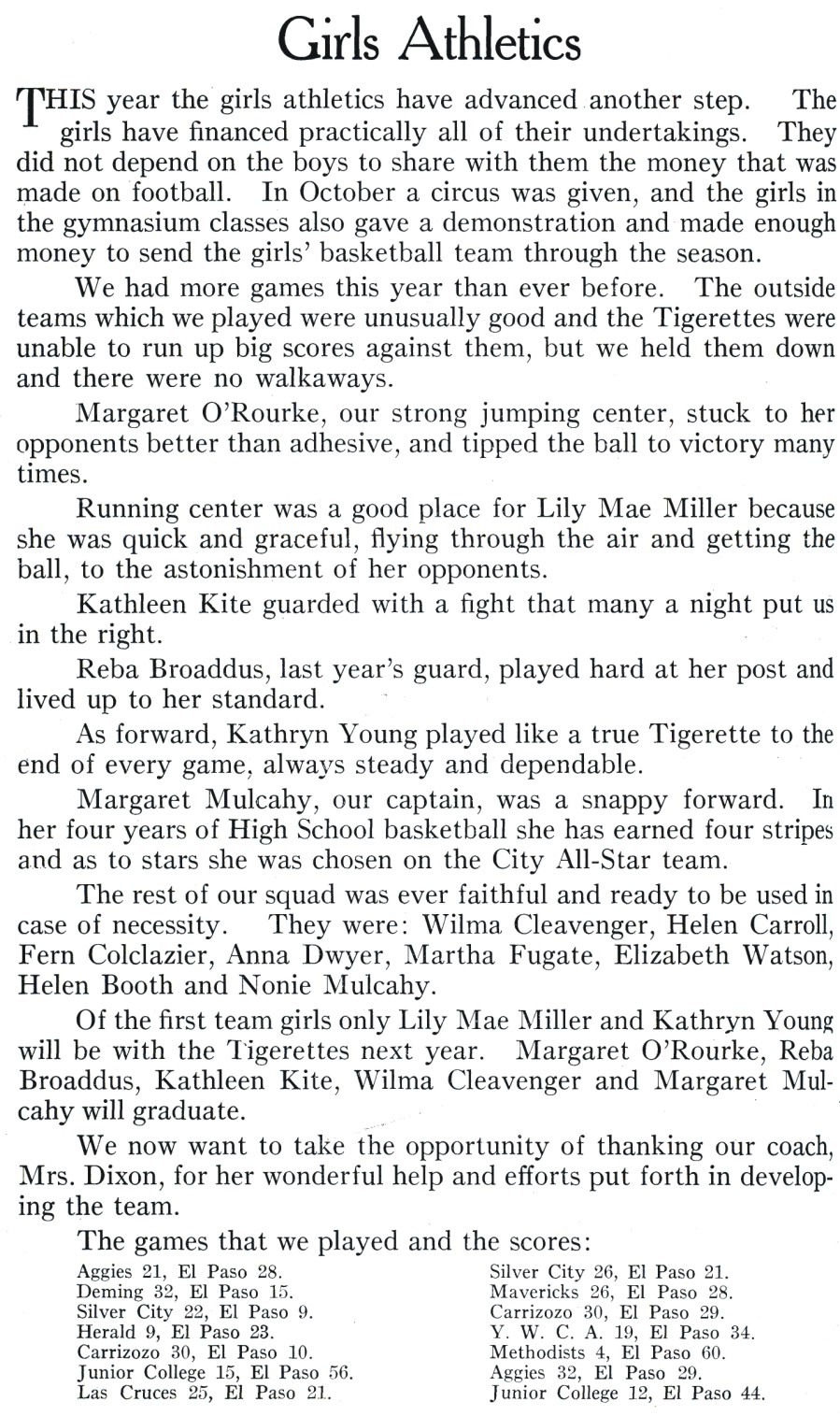 Girls Athletics

THIS year the girls athletics have advanced another step. The girls have financed practically all of their undertakings. They did not depend on the boys to share with them the money that was made on football. In October a circus was given, and the girls in the gymnasium classes also gave a demonstration and made enough money to send the girls' basketball team through the season.

We had more games this year than ever before. The outside teams which we played were unusually good and the Tigerettes were unable to run up big scores against them, but we held them down and there were no walkaways.

Margaret O'Rourke, our strong jumping center, stuck to her opponents better than adhesive, and tipped the ball to victory many times.

Running center was a good place for Lily Mae Miller because she was quick and graceful, flying through the air and getting the ball, to the astonishment of her opponents.

Kathleen Kite guarded with a fight that many a night put us in the right.

Reba Broaddus, last year's guard, played hard at her post and lived up to her standard.

As forward, Kathryn Young played like a true Tigerette to the end of every game, always steady and dependable.

Margaret Mulcahy, our captain, was a snappy forward. In her four years of High School basketball she has earned four stripes and as to stars she was chosen on the City All-Star team.

The rest of our squad was ever faithful and ready to be used in case of necessity. They were: Wilma Cleavenger, Helen Carroll, Fern Colclazier, Anna Dwyer, Martha Fugate, Elizabeth Watson, Helen Booth and Nonie Mulcahy.

Of the first team girls only Lily Mae Miller and Kathryn Young will be with the Tigerettes next year. Margaret O'Rourke, Reba Broaddus, Kathleen Kite, Wilma Cleavenger and Margaret Mulcahy will graduate.

We now want to take the opportunity of thanking our coach, Mrs. Dixon, for her wonderful help and efforts put forth in developing the team.

The games that we played and the scores:

Aggies 21, El Paso 28.
Deming 32, El Paso 15.
Silver City 22, El Paso 9.
Herald 9, El Paso 23.
Carrizozo 30, El Paso 10.
Junior College 15, El Paso 56.
Las Cruces 25, El Paso 21.

Silver City 26, El Paso 21.
Mavericks 26, El Paso 28.
Carrizozo 30, El Paso 29.
Y. W. C. A. 19, El Paso 34.
Methodists 4, El Paso 60.
Aggies 32, El Paso 29.
Junior College 12, El Paso 44.